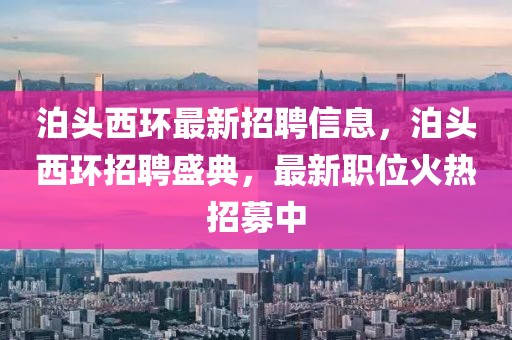 泊头西环最新招聘信息，泊头西环招聘盛典，最新职位火热招募中